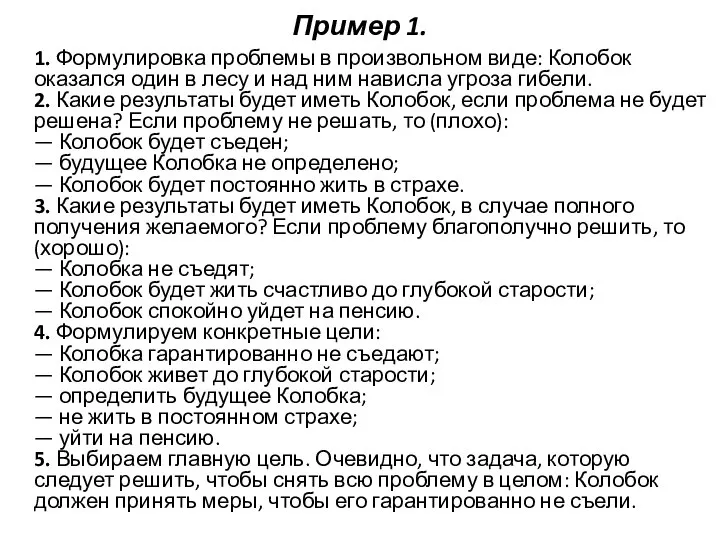 Пример 1.

1. Формулировка проблемы в произвольном виде: Колобок оказался один в лесу и над ним нависла угроза гибели.
2. Какие результаты будет иметь Колобок, если проблема не будет решена? Если проблему не решать, то (плохо):
— Колобок будет съеден;
— будущее Колобка не определено;
— Колобок будет постоянно жить в страхе.
3. Какие результаты будет иметь Колобок, в случае полного получения желаемого? Если проблему благополучно решить, то (хорошо):
— Колобка не съедят;
— Колобок будет жить счастливо до глубокой старости;
— Колобок спокойно уйдет на пенсию.
4. Формулируем конкретные цели:
— Колобка гарантированно не съедают;
— Колобок живет до глубокой старости;
— определить будущее Колобка;
— не жить в постоянном страхе;
— уйти на пенсию.
5. Выбираем главную цель. Очевидно, что задача, которую следует решить, чтобы снять всю проблему в целом: Колобок должен принять меры, чтобы его гарантированно не съели.